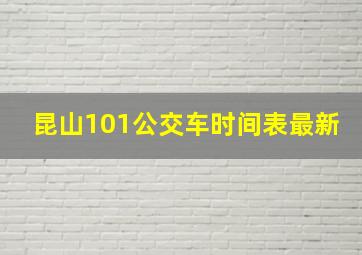 昆山101公交车时间表最新